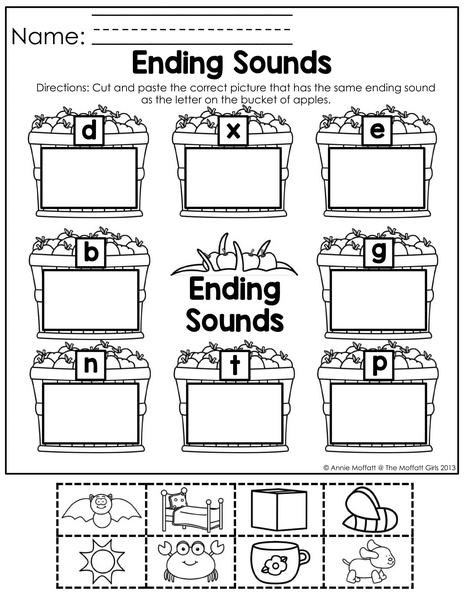 Name: ____

Ending Sounds

Directions: Cut and paste the correct picture that has the same ending sound as the letter on the bucket of apples.

d

x

e

b

Ending Sounds

g

n

t

p

© Annie Moffatt @ The Moffatt Girls 2013